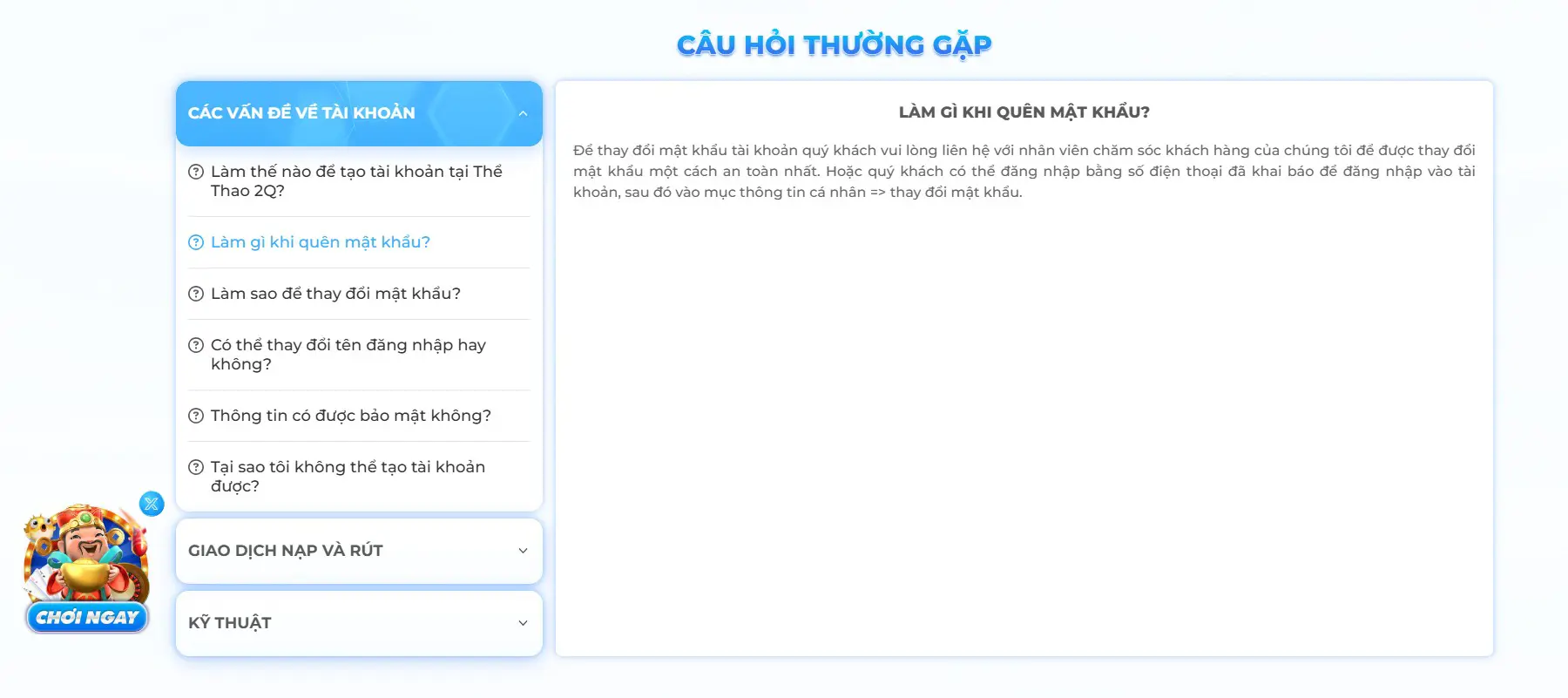 CÂU HỎI THƯỜNG GẶP

CÁC VẤN ĐỀ VỀ TÀI KHOẢN

Làm thế nào để tạo tài khoản tại Thể Thao 2Q?

Làm gì khi quên mật khẩu?

Làm sao để thay đổi mật khẩu?

Có thể thay đổi tên đăng nhập hay không?

Thông tin có được bảo mật không?

Tại sao tôi không thể tạo tài khoản được?

GIAO DỊCH NẠP VÀ RÚT

KỸ THUẬT

LÀM GÌ KHI QUÊN MẬT KHẨU?

Để thay đổi mật khẩu tài khoản quý khách vui lòng liên hệ với nhân viên chăm sóc khách hàng của chúng tôi để được thay đổi mật khẩu một cách an toàn nhất. Hoặc quý khách có thể đăng nhập bằng số điện thoại đã khai báo để đăng nhập vào tài khoản, sau đó vào mục thông tin cá nhân => thay đổi mật khẩu.

CHƠI NGAY